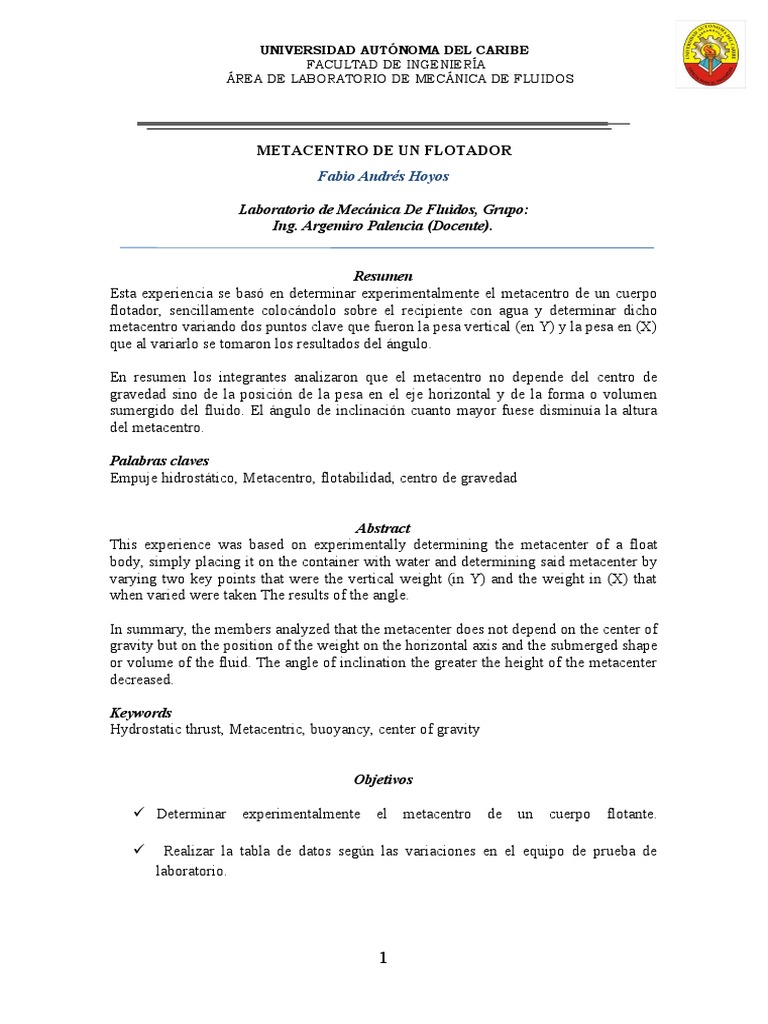 UNIVERSIDAD AUTÓNOMA DEL CARIBE
FACULTAD DE INGENIERÍA
ÁREA DE LABORATORIO DE MECÁNICA DE FLUIDOS

METACENTRO DE UN FLOTADOR

Fabio Andrés Hoyos

Laboratorio de Mecánica De Fluidos, Grupo:
Ing. Argemiro Palencia (Docente).

Resumen
Esta experiencia se basó en determinar experimentalmente el metacentro de un cuerpo flotador, sencillamente colocándolo sobre el recipiente con agua y determinar dicho metacentro variando dos puntos clave que fueron la pesa vertical (en Y) y la pesa en (X) que al variarlo se tomaron los resultados del ángulo.

En resumen los integrantes analizaron que el metacentro no depende del centro de gravedad sino de la posición de la pesa en el eje horizontal y de la forma o volumen sumergido del fluido. El ángulo de inclinación cuanto mayor fuese disminuía la altura del metacentro.

Palabras claves
Empuje hidrostático, Metacentro, flotabilidad, centro de gravedad

Abstract
This experience was based on experimentally determining the metacenter of a float body, simply placing it on the container with water and determining said metacenter by varying two key points that were the vertical weight (in Y) and the weight in (X) that when varied were taken The results of the angle.

In summary, the members analyzed that the metacenter does not depend on the center of gravity but on the position of the weight on the horizontal axis and the submerged shape or volume of the fluid. The angle of inclination the greater the height of the metacenter decreased.

Keywords
Hydrostatic thrust, Metacentric, buoyancy, center of gravity

Objetivos

✓ Determinar experimentalmente el metacentro de un cuerpo flotante.

✓ Realizar la tabla de datos según las variaciones en el equipo de prueba de laboratorio.

1